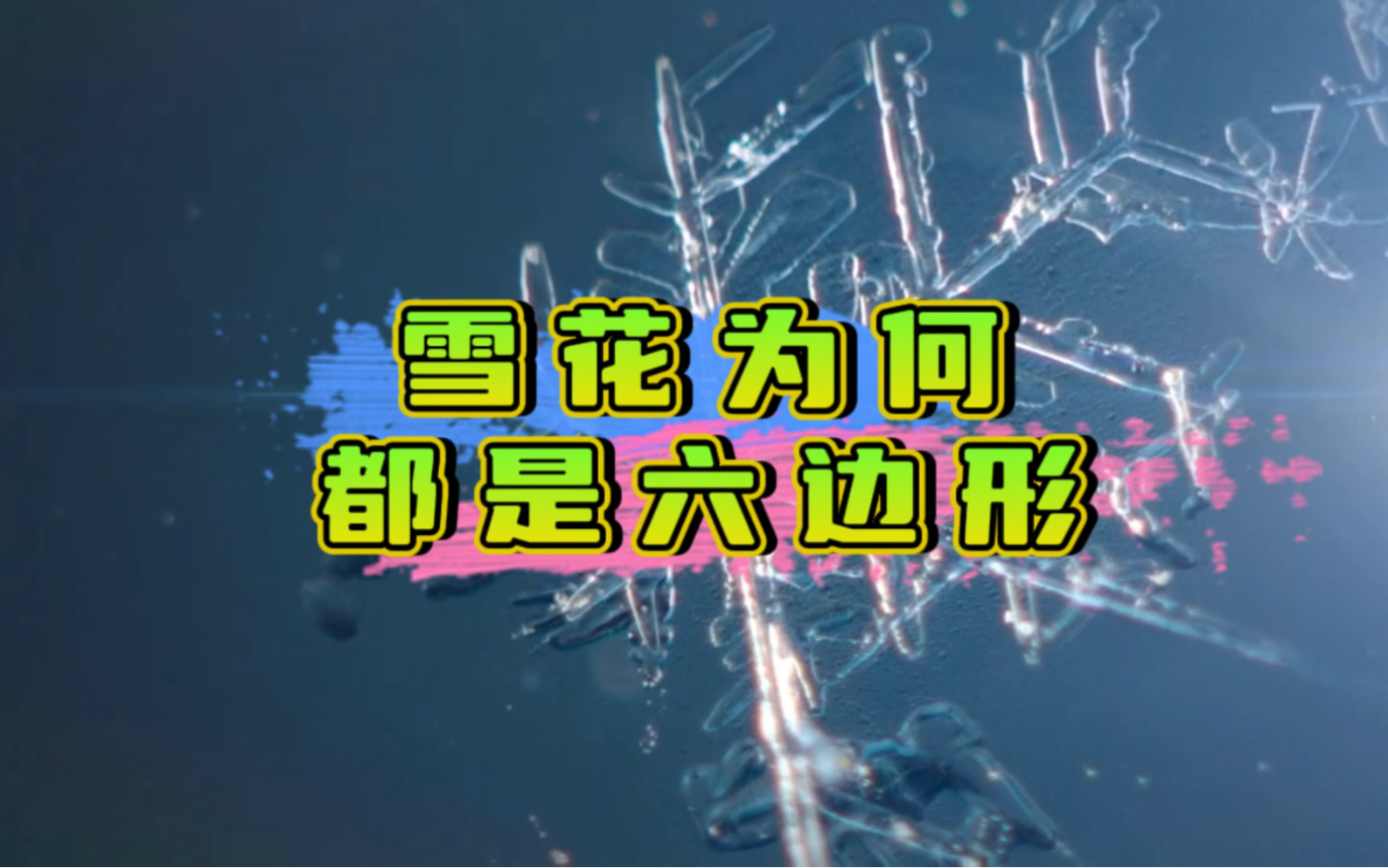 雪花为何
都是六边形